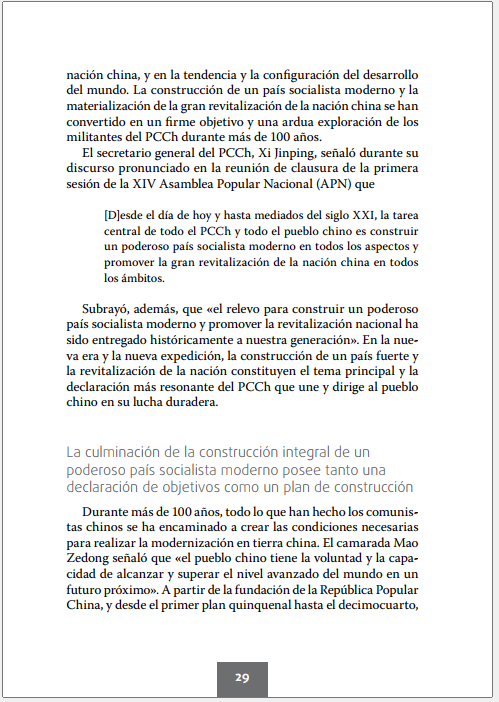 nación china, y en la tendencia y la configuración del desarrollo del mundo. La construcción de un país socialista moderno y la materialización de la gran revitalización de la nación china se han convertido en un firme objetivo y una ardua exploración de los militantes del PCCh durante más de 100 años.

El secretario general del PCCh, Xi Jinping, señaló durante su discurso pronunciado en la reunión de clausura de la primera sesión de la XIV Asamblea Popular Nacional (APN) que

[D]esde el día de hoy y hasta mediados del siglo XXI, la tarea central de todo el PCCh y todo el pueblo chino es construir un poderoso país socialista moderno en todos los aspectos y promover la gran revitalización de la nación china en todos los ámbitos.

Subrayó, además, que «el relevo para construir un poderoso país socialista moderno y promover la revitalización nacional ha sido entregado históricamente a nuestra generación». En la nueva era y la nueva expedición, la construcción de un país fuerte y la revitalización de la nación constituyen el tema principal y la declaración más resonante del PCCh que une y dirige al pueblo chino en su lucha duradera.

La culminación de la construcción integral de un poderoso país socialista moderno posee tanto una declaración de objetivos como un plan de construcción

Durante más de 100 años, todo lo que han hecho los comunistas chinos se ha encaminado a crear las condiciones necesarias para realizar la modernización en tierra china. El camarada Mao Zedong señaló que «el pueblo chino tiene la voluntad y la capacidad de alcanzar y superar el nivel avanzado del mundo en un futuro próximo». A partir de la fundación de la República Popular China, y desde el primer plan quinquenal hasta el decimocuarto,

29